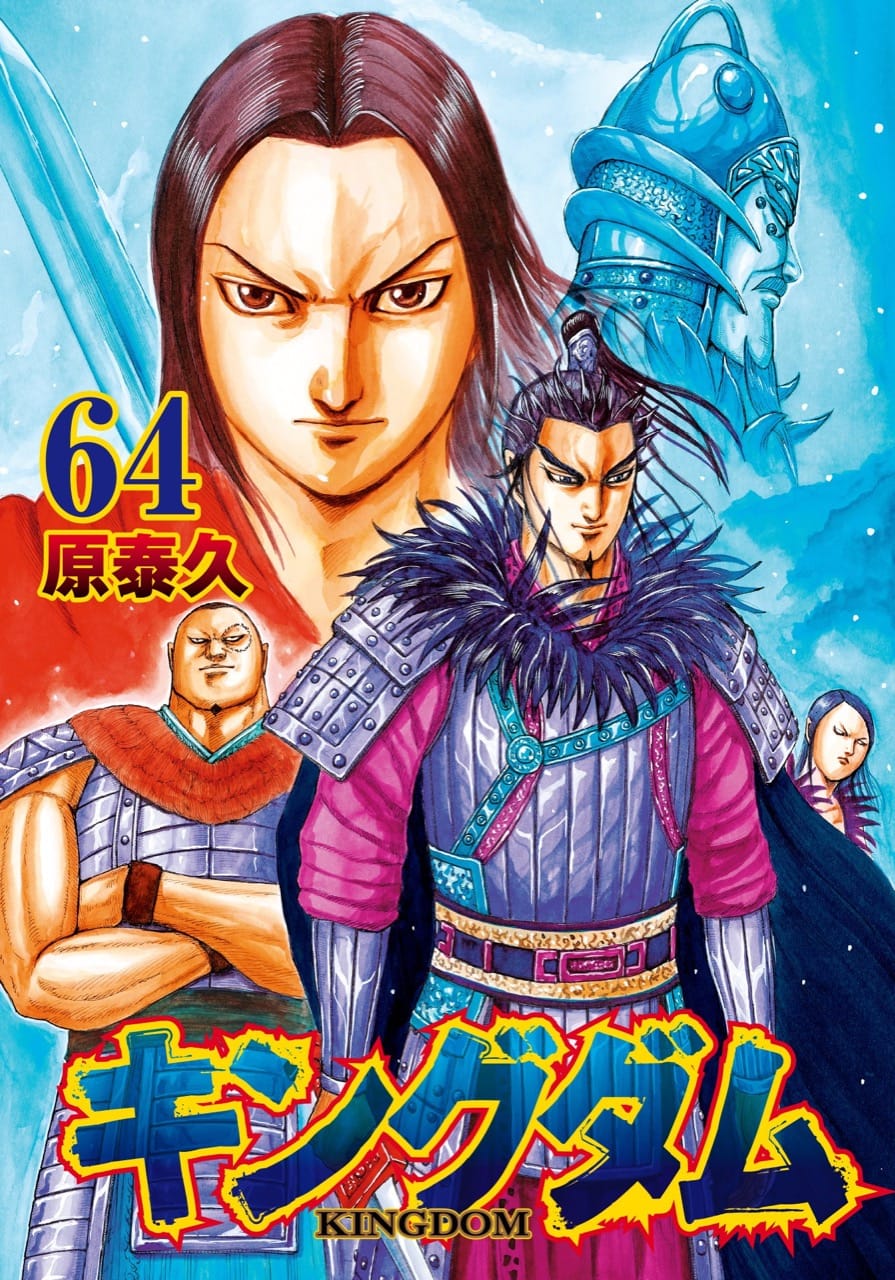 64
原泰久

キングダム
KINGDOM